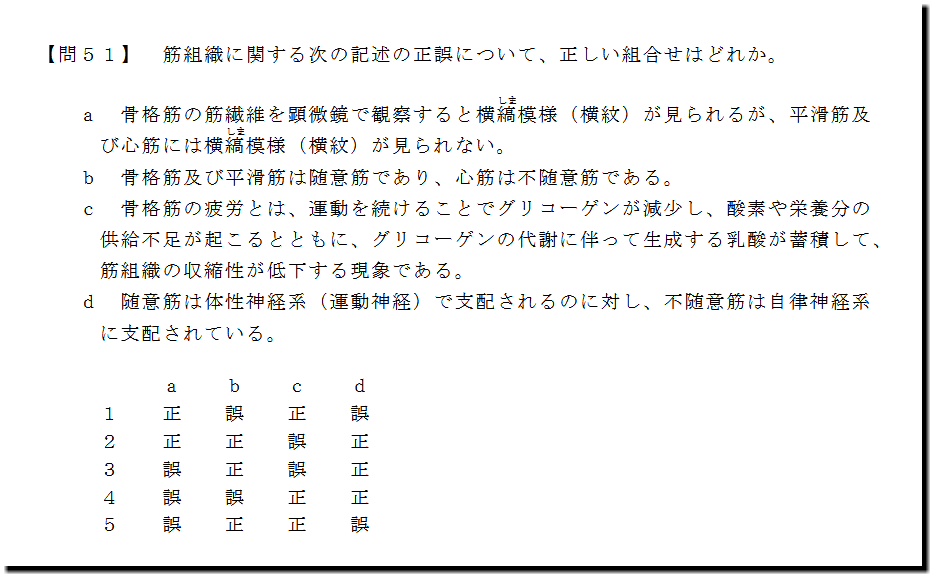 【問５１】　筋組織に関する次の記述の正誤について、正しい組合せはどれか。

a　骨格筋の筋繊維を顕微鏡で観察すると横縞模様（横紋）が見られるが、平滑筋及び心筋には横縞模様（横紋）が見られない。

b　骨格筋及び平滑筋は随意筋であり、心筋は不随意筋である。

c　骨格筋の疲労とは、運動を続けることでグリコーゲンが減少し、酸素や栄養分の供給不足が起こるとともに、グリコーゲンの代謝に伴って生成する乳酸が蓄積して、筋組織の収縮性が低下する現象である。

d　随意筋は体性神経系（運動神経）で支配されるのに対し、不随意筋は自律神経系に支配されている。

|  | a | b | c | d |
|---|---|---|---|---|
| 1 | 正 | 誤 | 正 | 誤 |
| 2 | 正 | 正 | 誤 | 正 |
| 3 | 誤 | 正 | 誤 | 正 |
| 4 | 誤 | 誤 | 正 | 正 |
| 5 | 誤 | 正 | 正 | 誤 |